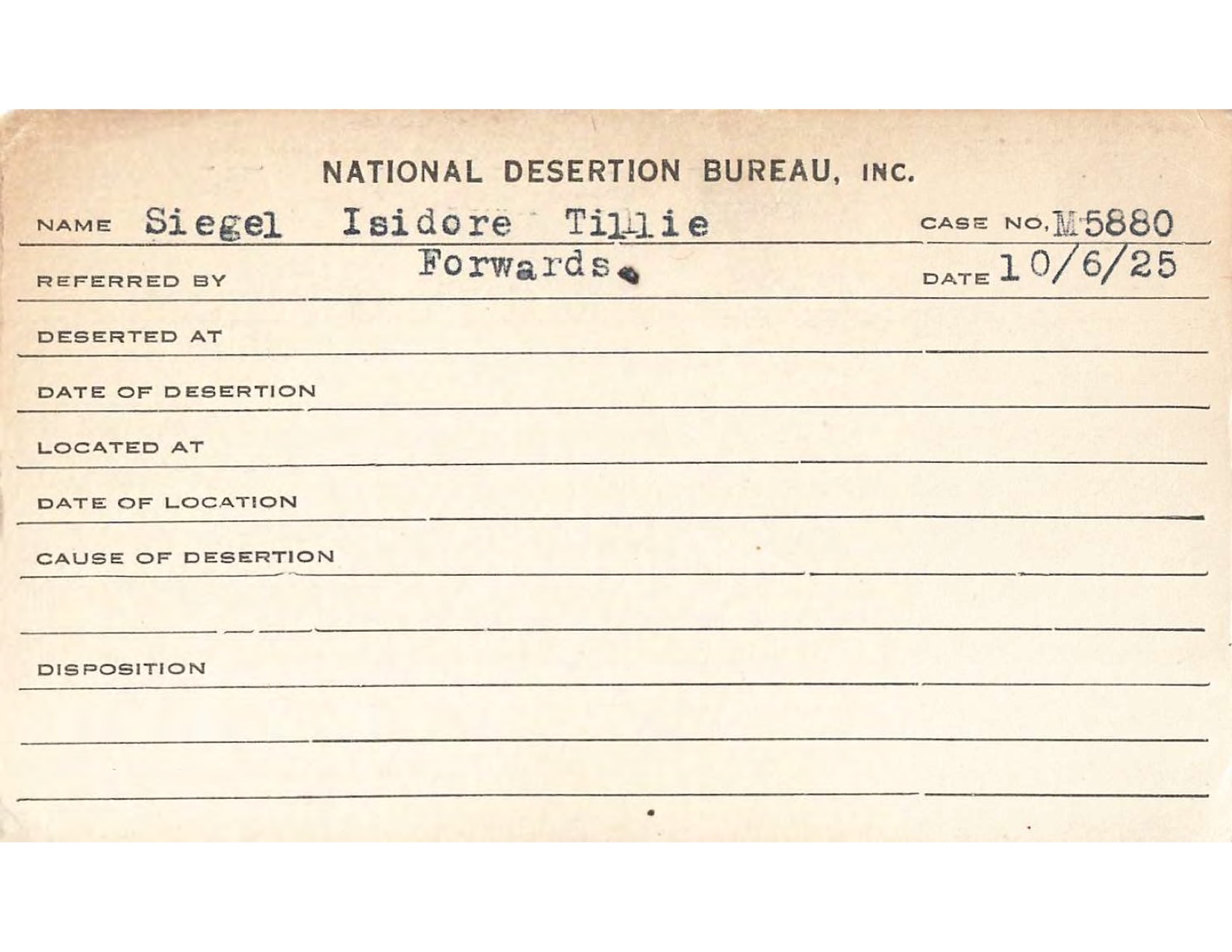 NATIONAL DESERTION BUREAU, INC.

NAME Siegel Isidore Tillie CASE NO. M 5880

REFERRED BY Forwards. DATE 10/6/25

DESERTED AT

DATE OF DESERTION

LOCATED AT

DATE OF LOCATION

CAUSE OF DESERTION

DISPOSITION